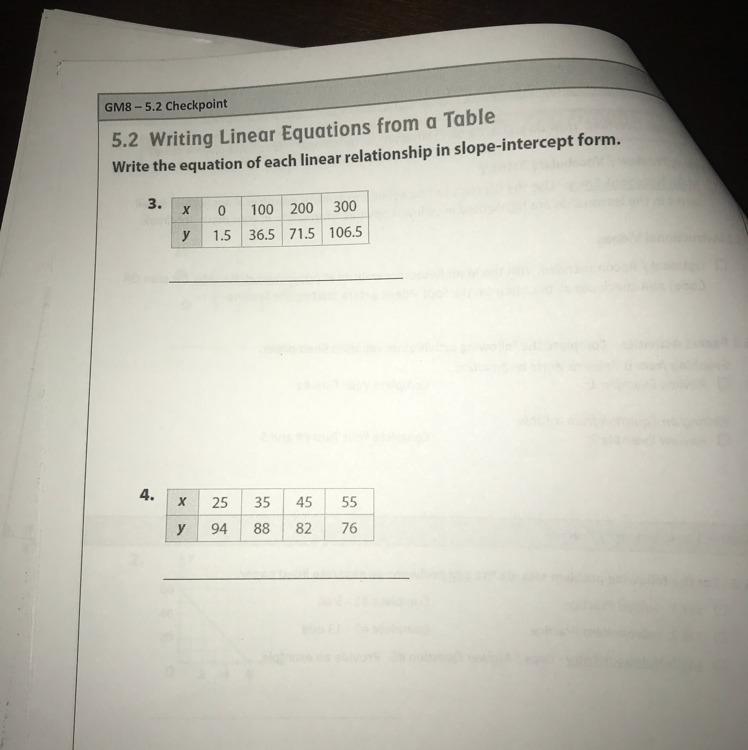 GM8 – 5.2 Checkpoint

5.2 Writing Linear Equations from a Table

Write the equation of each linear relationship in slope-intercept form.

3.
| x | 0 | 100 | 200 | 300 |
|---|---|---|---|---|
| y | 1.5 | 36.5 | 71.5 | 106.5 |

____

4.
| x | 25 | 35 | 45 | 55 |
|---|---|---|---|---|
| y | 94 | 88 | 82 | 76 |

____